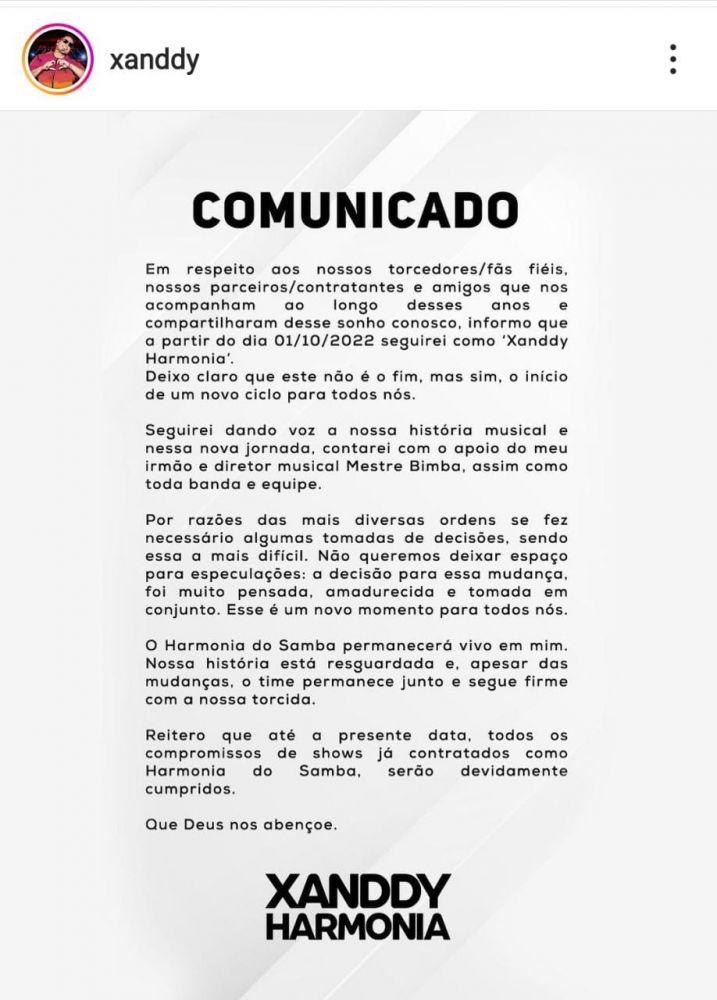 xanddy

COMUNICADO

Em respeito aos nossos torcedores/fãs fiéis, nossos parceiros/contratantes e amigos que nos acompanham ao longo desses anos e compartilharam desse sonho conosco, informo que a partir do dia 01/10/2022 seguirei como 'Xanddy Harmonia'.
Deixo claro que este não é o fim, mas sim, o início de um novo ciclo para todos nós.

Seguirei dando voz a nossa história musical e nessa nova jornada, contarei com o apoio do meu irmão e diretor musical Mestre Bimba, assim como toda banda e equipe.

Por razões das mais diversas ordens se fez necessário algumas tomadas de decisões, sendo essa a mais difícil. Não queremos deixar espaço para especulações: a decisão para essa mudança, foi muito pensada, amadurecida e tomada em conjunto. Esse é um novo momento para todos nós.

O Harmonia do Samba permanecerá vivo em mim. Nossa história está resguardada e, apesar das mudanças, o time permanece junto e segue firme com a nossa torcida.

Reitero que até a presente data, todos os compromissos de shows já contratados como Harmonia do Samba, serão devidamente cumpridos.

Que Deus nos abençoe.

XANDDY HARMONIA